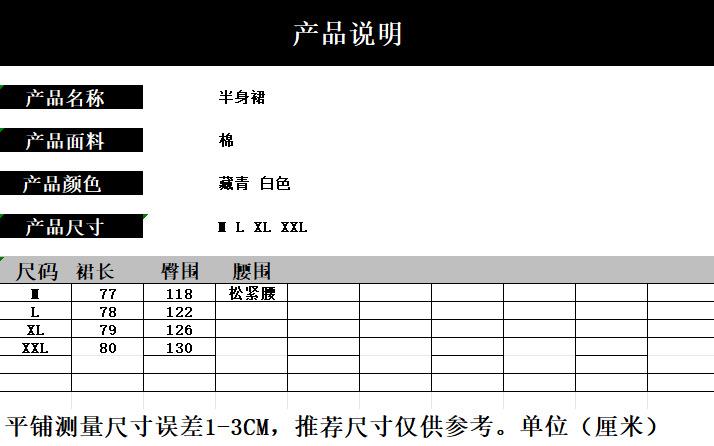 产品说明

产品名称
半身裙

产品面料
棉

产品颜色
藏青 白色

产品尺寸
M L XL XXL

| 尺码 | 裙长 | 臀围 | 腰围 |
|---|---|---|---|
| M | 77 | 118 | 松紧腰 |
| L | 78 | 122 | |
| XL | 79 | 126 | |
| XXL | 80 | 130 | |

平铺测量尺寸误差1-3CM，推荐尺寸仅供参考。单位（厘米）